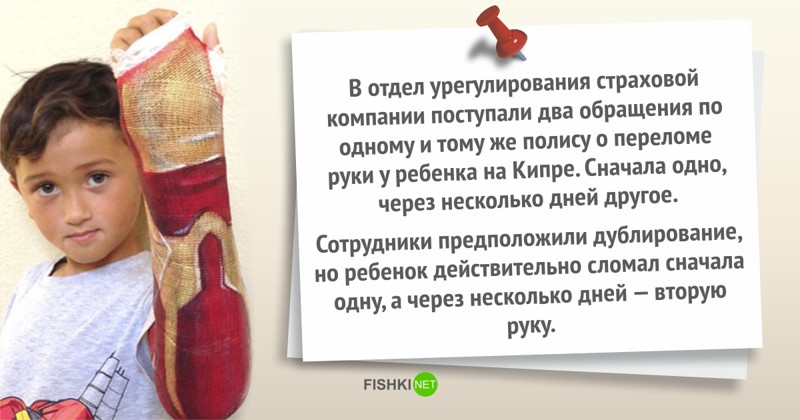 В отдел урегулирования страховой компании поступали два обращения по одному и тому же полису о переломе руки у ребенка на Кипре. Сначала одно, через несколько дней другое.

Сотрудники предположили дублирование, но ребенок действительно сломал сначала одну, а через несколько дней — вторую руку.

FISHKI NET